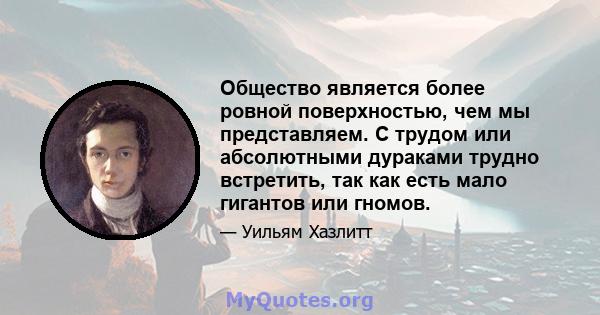 Общество является более ровной поверхностью, чем мы представляем. С трудом или абсолютными дураками трудно встретить, так как есть мало гигантов или гномов.

— Уильям Хазлитт

MyQuotes.org